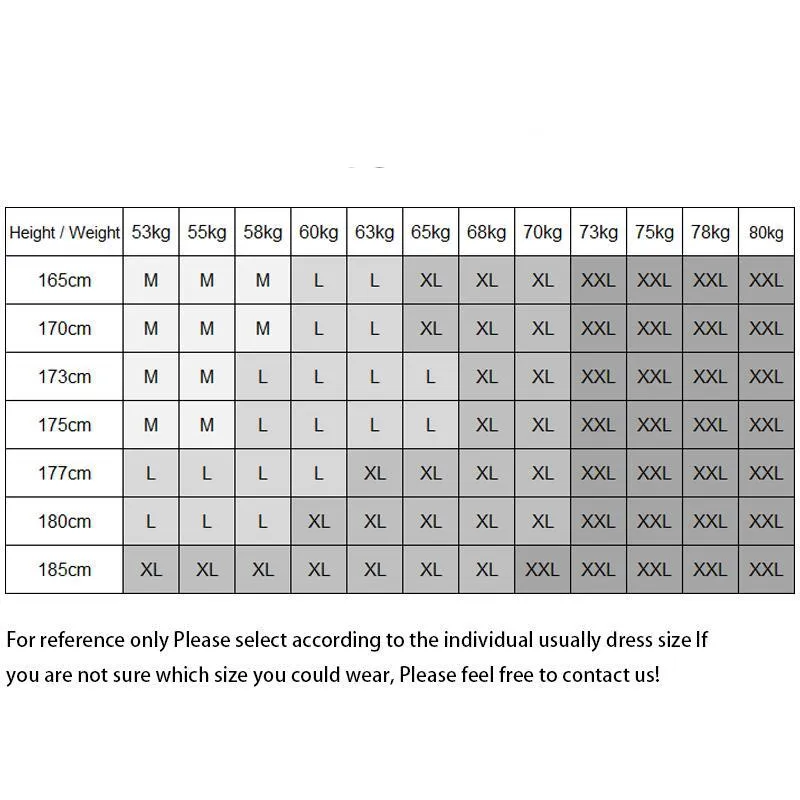 | Height / Weight | 53kg | 55kg | 58kg | 60kg | 63kg | 65kg | 68kg | 70kg | 73kg | 75kg | 78kg | 80kg |
|---|---|---|---|---|---|---|---|---|---|---|---|---|
| 165cm | M | M | M | L | L | XL | XL | XL | XXL | XXL | XXL | XXL |
| 170cm | M | M | M | L | L | XL | XL | XL | XXL | XXL | XXL | XXL |
| 173cm | M | M | L | L | L | L | XL | XL | XXL | XXL | XXL | XXL |
| 175cm | M | M | L | L | L | L | XL | XL | XXL | XXL | XXL | XXL |
| 177cm | L | L | L | L | XL | XL | XL | XL | XXL | XXL | XXL | XXL |
| 180cm | L | L | L | XL | XL | XL | XL | XL | XXL | XXL | XXL | XXL |
| 185cm | XL | XL | XL | XL | XL | XL | XL | XXL | XXL | XXL | XXL | XXL |

For reference only Please select according to the individual usually dress size If you are not sure which size you could wear, Please feel free to contact us!